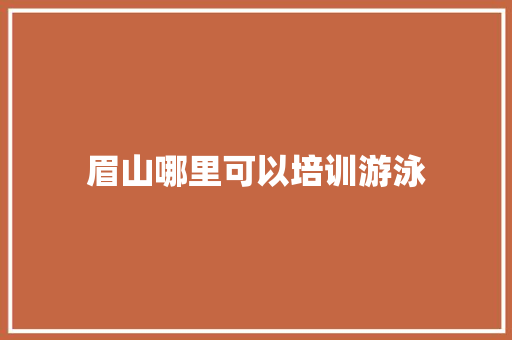 眉山哪里可以培训游泳